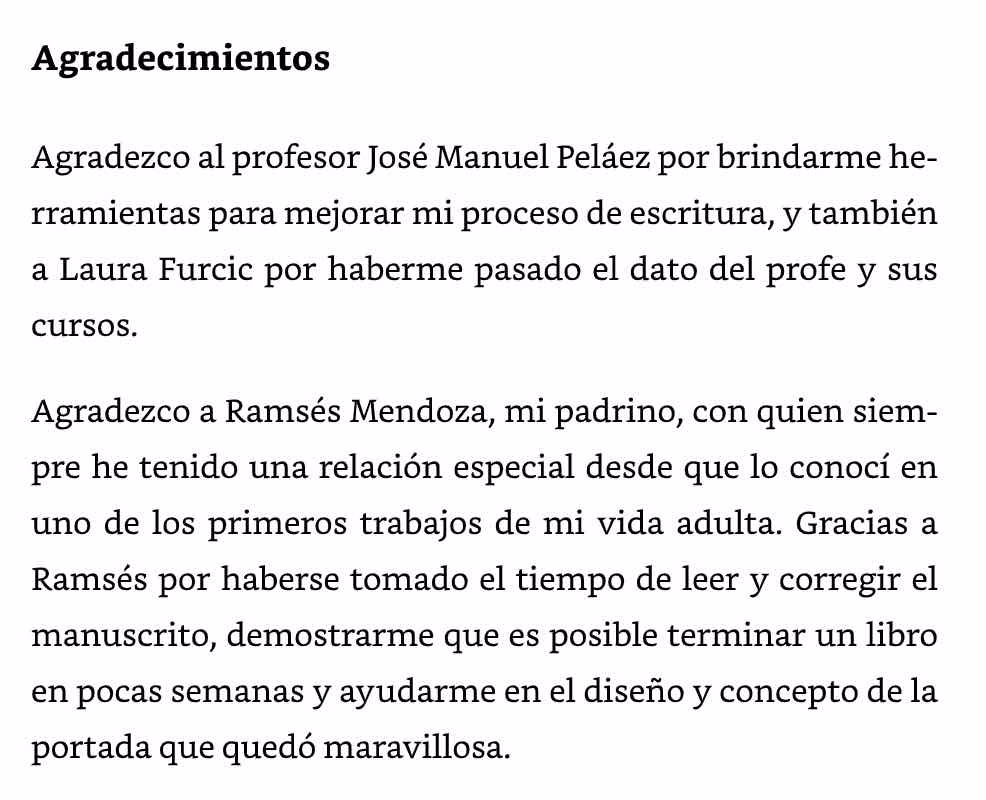 Agradecimientos

Agradezco al profesor José Manuel Peláez por brindarme herramientas para mejorar mi proceso de escritura, y también a Laura Furcic por haberme pasado el dato del profe y sus cursos.

Agradezco a Ramsés Mendoza, mi padrino, con quien siempre he tenido una relación especial desde que lo conocí en uno de los primeros trabajos de mi vida adulta. Gracias a Ramsés por haberse tomado el tiempo de leer y corregir el manuscrito, demostrarme que es posible terminar un libro en pocas semanas y ayudarme en el diseño y concepto de la portada que quedó maravillosa.